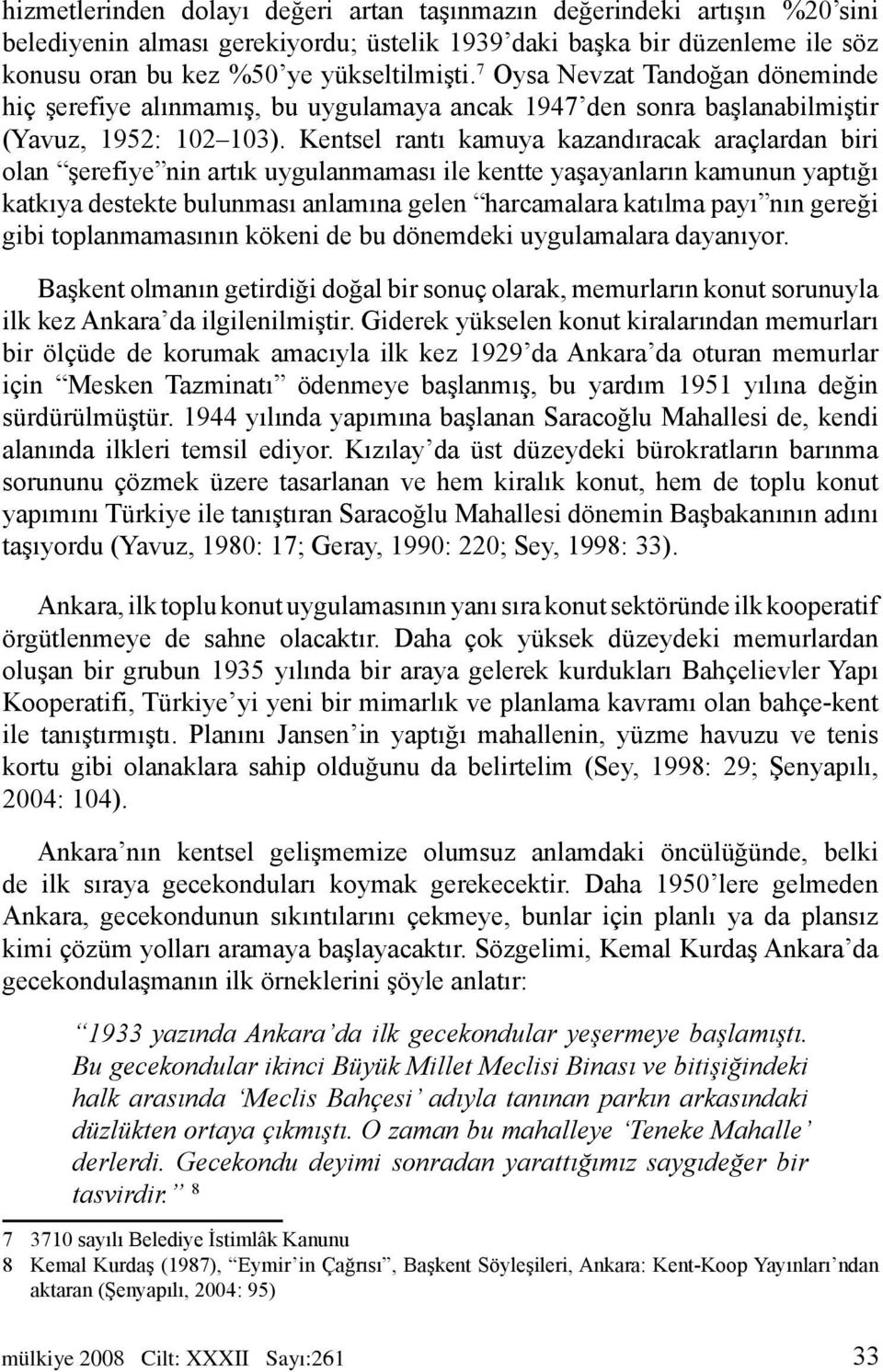 hizmetlerinden dolayı değeri artan taşınmazın değerindeki artışın %20'sini belediyenin alması gerekiyordu; üstelik 1939'daki başka bir düzenleme ile söz konusu oran bu kez %50'ye yükseltilmişti.$^7$ Oysa Nevzat Tandoğan döneminde hiç şerefiye alınmamış, bu uygulamaya ancak 1947'den sonra başlanabilmiştir (Yavuz, 1952: 102–103). Kentsel rantı kamuya kazandıracak araçlardan biri olan "şerefiye"nin artık uygulanmaması ile kentte yaşayanların kamunun yaptığı katkıya destekte bulunması anlamına gelen "harcamalara katılma payı"nın gereği gibi toplanmamasının kökeni de bu dönemdeki uygulamalara dayanıyor.

Başkent olmanın getirdiği doğal bir sonuç olarak, memurların konut sorunuyla ilk kez Ankara'da ilgilenilmiştir. Giderek yükselen konut kiralarından memurları bir ölçüde de korumak amacıyla ilk kez 1929'da Ankara'da oturan memurlar için "Mesken Tazminatı" ödenmeye başlanmış, bu yardım 1951 yılına değin sürdürülmüştür. 1944 yılında yapımına başlanan Saracoğlu Mahallesi de, kendi alanında ilkleri temsil ediyor. Kızılay'da üst düzeydeki bürokratların barınma sorununu çözmek üzere tasarlanan ve hem kiralık konut, hem de toplu konut yapımını Türkiye ile tanıştıran Saracoğlu Mahallesi dönemin Başbakanının adını taşıyordu (Yavuz, 1980: 17; Geray, 1990: 220; Sey, 1998: 33).

Ankara, ilk toplu konut uygulamasının yanı sıra konut sektöründe ilk kooperatif örgütlenmeye de sahne olacaktır. Daha çok yüksek düzeydeki memurlardan oluşan bir grubun 1935 yılında bir araya gelerek kurdukları Bahçelievler Yapı Kooperatifi, Türkiye'yi yeni bir mimarlık ve planlama kavramı olan bahçe-kent ile tanıştırmıştı. Planını Jansen'in yaptığı mahallenin, yüzme havuzu ve tenis kortu gibi olanaklara sahip olduğunu da belirtelim (Sey, 1998: 29; Şenyapılı, 2004: 104).

Ankara'nın kentsel gelişmemize olumsuz anlamdaki öncülüğünde, belki de ilk sıraya gecekonduları koymak gerekecektir. Daha 1950'lere gelmeden Ankara, gecekondunun sıkıntılarını çekmeye, bunlar için planlı ya da plansız kimi çözüm yolları aramaya başlayacaktır. Sözgelimi, Kemal Kurdaş Ankara'da gecekondulaşmanın ilk örneklerini şöyle anlatır:

"1933 yazında Ankara'da ilk gecekondular yeşermeye başlamıştı. Bu gecekondular ikinci Büyük Millet Meclisi Binası ve bitişiğindeki halk arasında 'Meclis Bahçesi' adıyla tanınan parkın arkasındaki düzlükten ortaya çıkmıştı. O zaman bu mahalleye 'Teneke Mahalle' derlerdi. Gecekondu deyimi sonradan yarattığımız saygıdeğer bir tasvirdir." $^8$

7 3710 sayılı Belediye İstimlâk Kanunu
8 Kemal Kurdaş (1987), "Eymir'in Çağrısı", Başkent Söyleşileri, Ankara: Kent-Koop Yayınları'ndan aktaran (Şenyapılı, 2004: 95)

mülkiye 2008 Cilt: XXXII Sayı:261 33